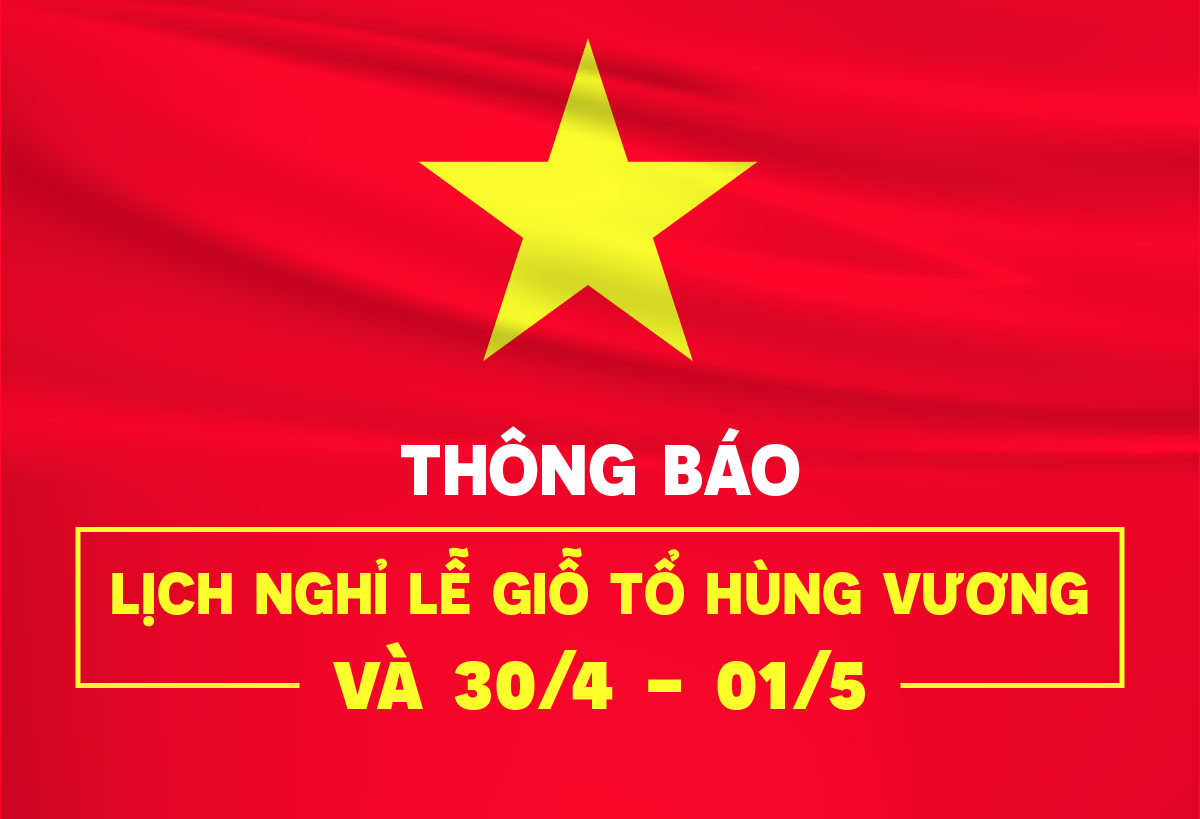 THÔNG BÁO

LỊCH NGHỈ LỄ GIỖ TỔ HÙNG VƯƠNG
VÀ 30/4 - 01/5